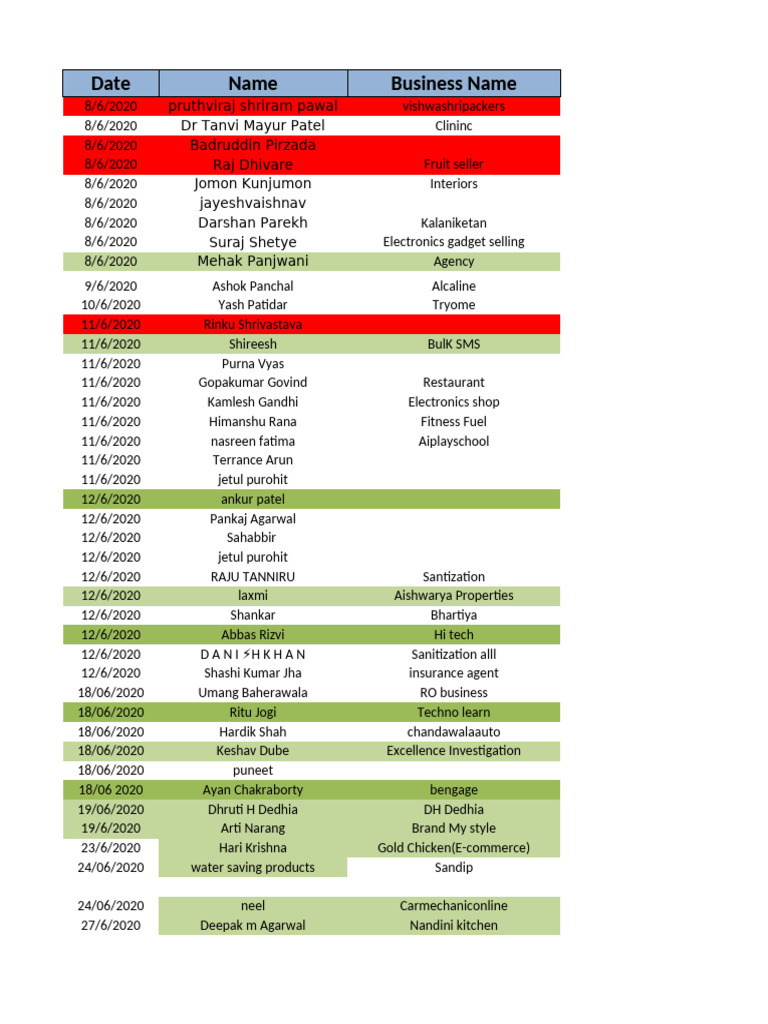 | Date | Name | Business Name |
|---|---|---|
| 8/6/2020 | pruthviraj shriram pawal | vishwashripackers |
| 8/6/2020 | Dr Tanvi Mayur Patel | Clininc |
| 8/6/2020 | Badruddin Pirzada | |
| 8/6/2020 | Raj Dhivare | Fruit seller |
| 8/6/2020 | Jomon Kunjumon | Interiors |
| 8/6/2020 | jayeshvaishnav | |
| 8/6/2020 | Darshan Parekh | Kalaniketan |
| 8/6/2020 | Suraj Shetye | Electronics gadget selling |
| 8/6/2020 | Mehak Panjwani | Agency |
| 9/6/2020 | Ashok Panchal | Alcaline |
| 10/6/2020 | Yash Patidar | Tryome |
| 11/6/2020 | Rinku Shrivastava | |
| 11/6/2020 | Shireesh | BulK SMS |
| 11/6/2020 | Purna Vyas | |
| 11/6/2020 | Gopakumar Govind | Restaurant |
| 11/6/2020 | Kamlesh Gandhi | Electronics shop |
| 11/6/2020 | Himanshu Rana | Fitness Fuel |
| 11/6/2020 | nasreen fatima | Aiplayschool |
| 11/6/2020 | Terrance Arun | |
| 11/6/2020 | jetul purohit | |
| 12/6/2020 | ankur patel | |
| 12/6/2020 | Pankaj Agarwal | |
| 12/6/2020 | Sahabbir | |
| 12/6/2020 | jetul purohit | |
| 12/6/2020 | RAJU TANNIRU | Santization |
| 12/6/2020 | laxmi | Aishwarya Properties |
| 12/6/2020 | Shankar | Bhartiya |
| 12/6/2020 | Abbas Rizvi | Hi tech |
| 12/6/2020 | D A N I ⚡H K H A N | Sanitization alll |
| 12/6/2020 | Shashi Kumar Jha | insurance agent |
| 18/06/2020 | Umang Baherawala | RO business |
| 18/06/2020 | Ritu Jogi | Techno learn |
| 18/06/2020 | Hardik Shah | chandawalaauto |
| 18/06/2020 | Keshav Dube | Excellence Investigation |
| 18/06/2020 | puneet | |
| 18/06 2020 | Ayan Chakraborty | bengage |
| 19/06/2020 | Dhruti H Dedhia | DH Dedhia |
| 19/6/2020 | Arti Narang | Brand My style |
| 23/6/2020 | Hari Krishna | Gold Chicken(E-commerce) |
| 24/06/2020 | water saving products | Sandip |
| 24/06/2020 | neel | Carmechaniconline |
| 27/6/2020 | Deepak m Agarwal | Nandini kitchen |